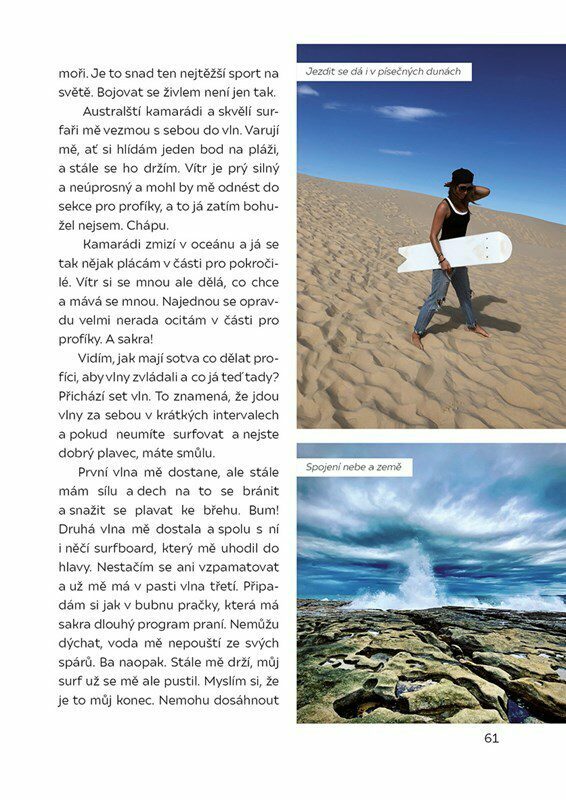 moři. Je to snad ten nejtěžší sport na světě. Bojovat se živlem není jen tak.

Australští kamarádi a skvělí surfaři mě vezmou s sebou do vln. Varují mě, ať si hlídám jeden bod na pláži, a stále se ho držím. Vítr je prý silný a neúprosný a mohl by mě odnést do sekce pro profíky, a to já zatím bohužel nejsem. Chápu.

Kamarádi zmizí v oceánu a já se tak nějak plácám v části pro pokročilé. Vítr si se mnou ale dělá, co chce a mává se mnou. Najednou se opravdu velmi nerada ocitám v části pro profíky. A sakra!

Vidím, jak mají sotva co dělat profíci, aby vlny zvládali a co já teď tady? Přichází set vln. To znamená, že jdou vlny za sebou v krátkých intervalech a pokud neumíte surfovat a nejste dobrý plavec, máte smůlu.

První vlna mě dostane, ale stále mám sílu a dech na to se bránit a snažit se plavat ke břehu. Bum! Druhá vlna mě dostala a spolu s ní i něčí surfboard, který mě uhodil do hlavy. Nestačím se ani vzpamatovat a už mě má v pasti vlna třetí. Připadám si jak v bubnu pračky, která má sakra dlouhý program praní. Nemůžu dýchat, voda mě nepouští ze svých spárů. Ba naopak. Stále mě drží, můj surf už se mě ale pustil. Myslím si, že je to můj konec. Nemohu dosáhnout

Jezdit se dá i v písečných dunách

Spojení nebe a země

61